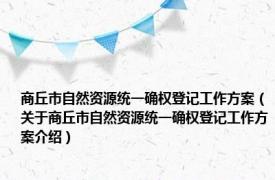 商丘市自然资源统一确权登记工作方案（关于商丘市自然资源统一确权登记工作方案介绍）